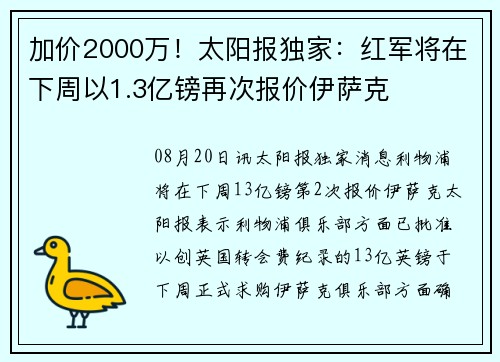 加价2000万！太阳报独家：红军将在下周以1.3亿镑再次报价伊萨克

08月20日讯太阳报独家消息利物浦将在下周13亿镑第2次报价伊萨克太阳报表示利物浦俱乐部方面已批准以创英国转会费纪录的13亿英镑于下周正式求购伊萨克俱乐部方面确